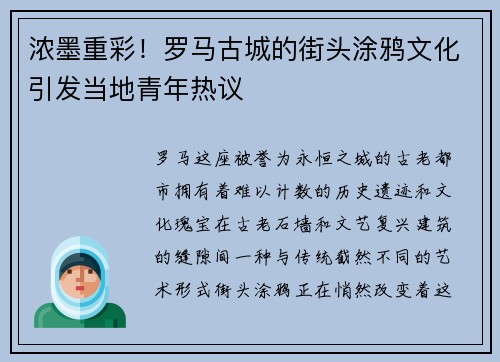 浓墨重彩！罗马古城的街头涂鸦文化引发当地青年热议

罗马这座被誉为永恒之城的古老都市拥有着难以计数的历史遗迹和文化瑰宝在古老石墙和文艺复兴建筑的缝隙间一种与传统截然不同的艺术形式街头涂鸦正在悄然改变着这